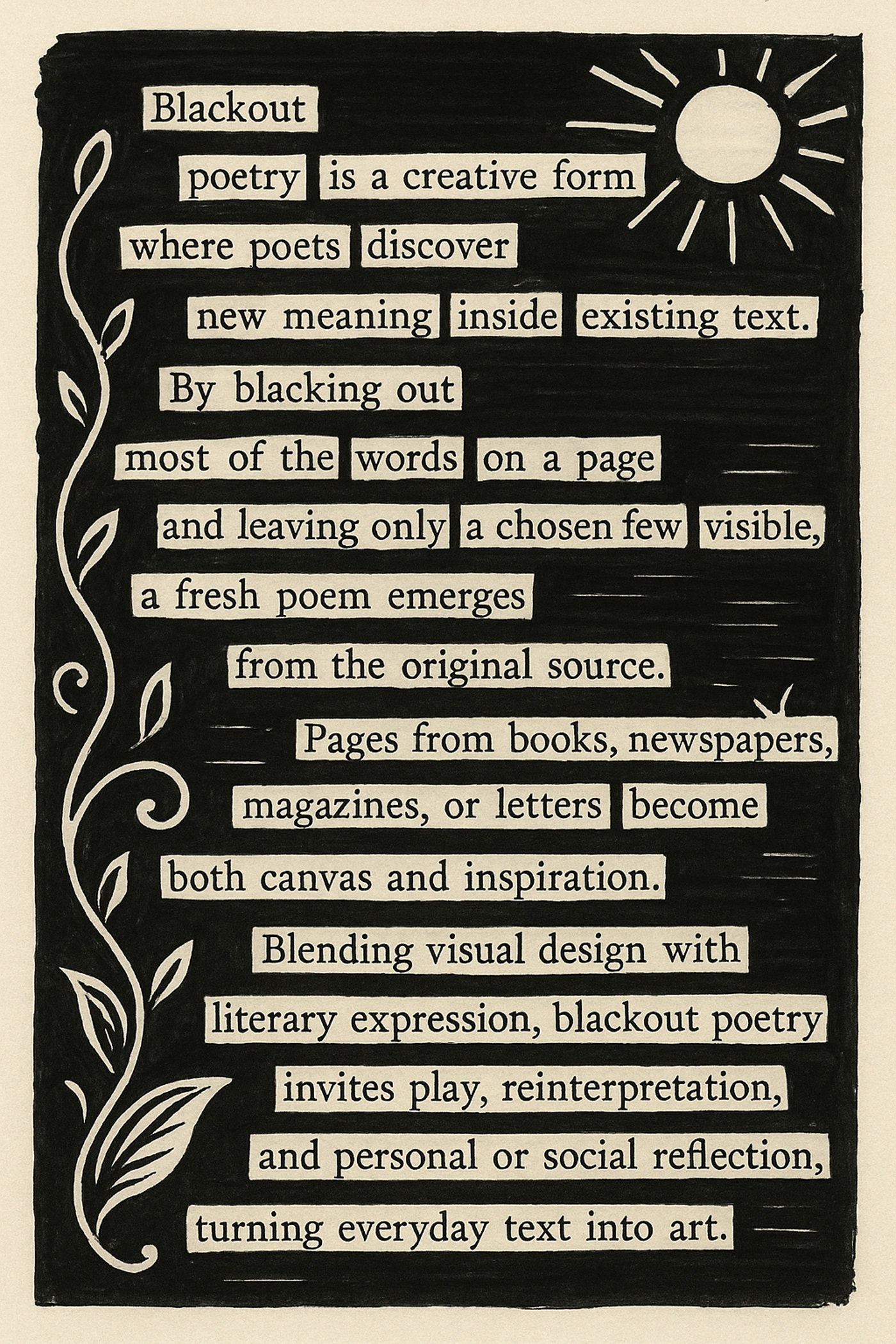 Blackout
poetry is a creative form
where poets discover
new meaning inside existing text.
By blacking out
most of the words on a page
and leaving only a chosen few visible,
a fresh poem emerges
from the original source.
Pages from books, newspapers,
magazines, or letters become
both canvas and inspiration.
Blending visual design with
literary expression, blackout poetry
invites play, reinterpretation,
and personal or social reflection,
turning everyday text into art.